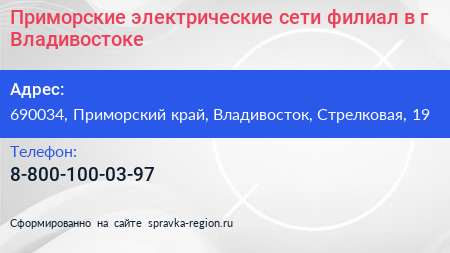 Приморские электрические сети филиал в г Владивостоке

Адрес:
690034, Приморский край, Владивосток, Стрелковая, 19

Телефон:
8-800-100-03-97

Сформированно на сайте spravka-region.ru